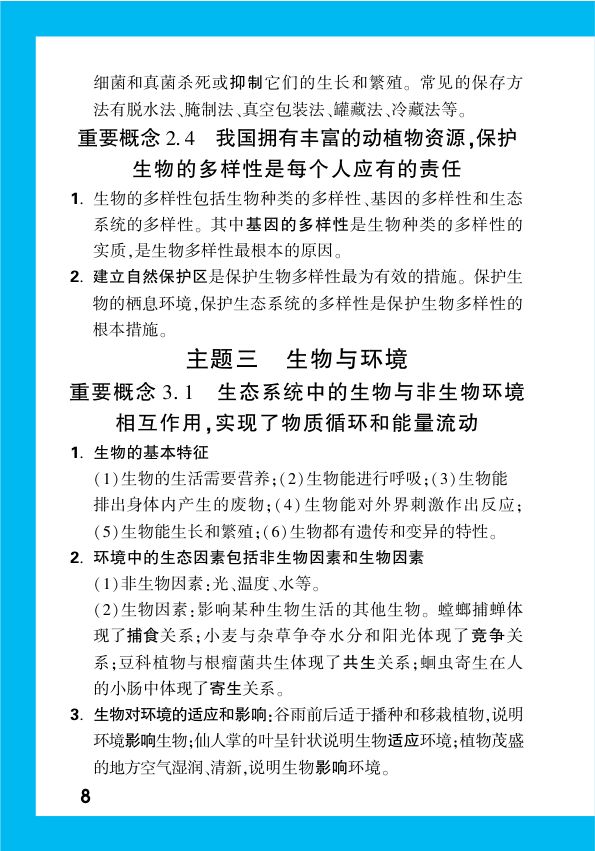 细菌和真菌杀死或抑制它们的生长和繁殖。常见的保存方法有脱水法、腌制法、真空包装法、罐藏法、冷藏法等。

重要概念 2.4　我国拥有丰富的动植物资源，保护生物的多样性是每个人应有的责任

1. 生物的多样性包括生物种类的多样性、基因的多样性和生态系统的多样性。其中基因的多样性是生物种类的多样性的实质，是生物多样性最根本的原因。

2. 建立自然保护区是保护生物多样性最为有效的措施。保护生物的栖息环境，保护生态系统的多样性是保护生物多样性的根本措施。

主题三　生物与环境

重要概念 3.1　生态系统中的生物与非生物环境相互作用，实现了物质循环和能量流动

1. 生物的基本特征

(1)生物的生活需要营养；(2)生物能进行呼吸；(3)生物能排出身体内产生的废物；(4)生物能对外界刺激作出反应；(5)生物能生长和繁殖；(6)生物都有遗传和变异的特性。

2. 环境中的生态因素包括非生物因素和生物因素

(1)非生物因素：光、温度、水等。

(2)生物因素：影响某种生物生活的其他生物。螳螂捕蝉体现了捕食关系；小麦与杂草争夺水分和阳光体现了竞争关系；豆科植物与根瘤菌共生体现了共生关系；蛔虫寄生在人的小肠中体现了寄生关系。

3. 生物对环境的适应和影响：谷雨前后适于播种和移栽植物，说明环境影响生物；仙人掌的叶呈针状说明生物适应环境；植物茂盛的地方空气湿润、清新，说明生物影响环境。

8